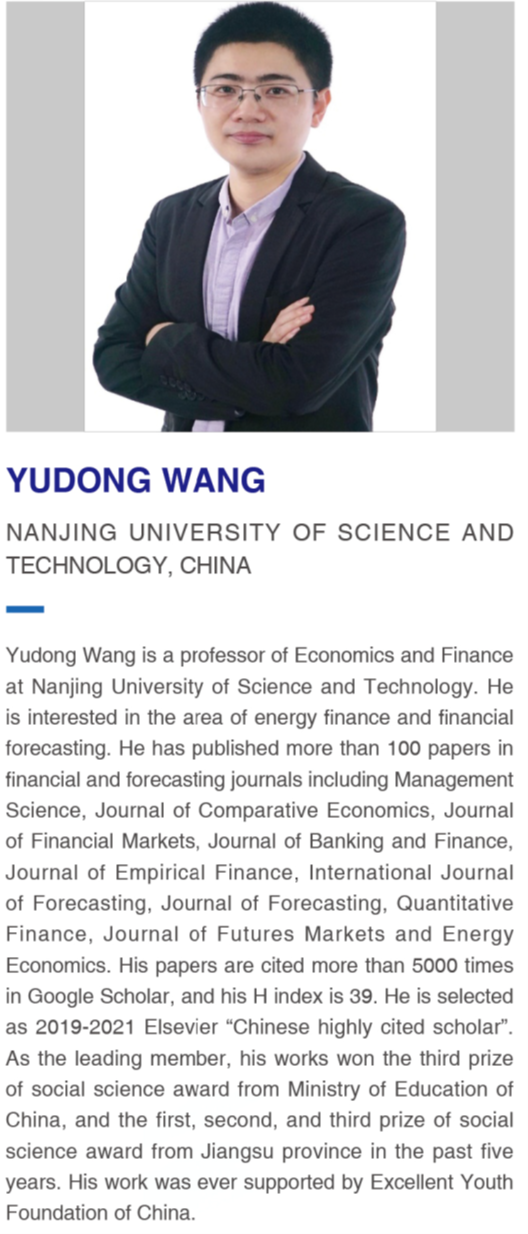 YUDONG WANG

NANJING UNIVERSITY OF SCIENCE AND TECHNOLOGY, CHINA

Yudong Wang is a professor of Economics and Finance at Nanjing University of Science and Technology. He is interested in the area of energy finance and financial forecasting. He has published more than 100 papers in financial and forecasting journals including Management Science, Journal of Comparative Economics, Journal of Financial Markets, Journal of Banking and Finance, Journal of Empirical Finance, International Journal of Forecasting, Journal of Forecasting, Quantitative Finance, Journal of Futures Markets and Energy Economics. His papers are cited more than 5000 times in Google Scholar, and his H index is 39. He is selected as 2019-2021 Elsevier "Chinese highly cited scholar". As the leading member, his works won the third prize of social science award from Ministry of Education of China, and the first, second, and third prize of social science award from Jiangsu province in the past five years. His work was ever supported by Excellent Youth Foundation of China.